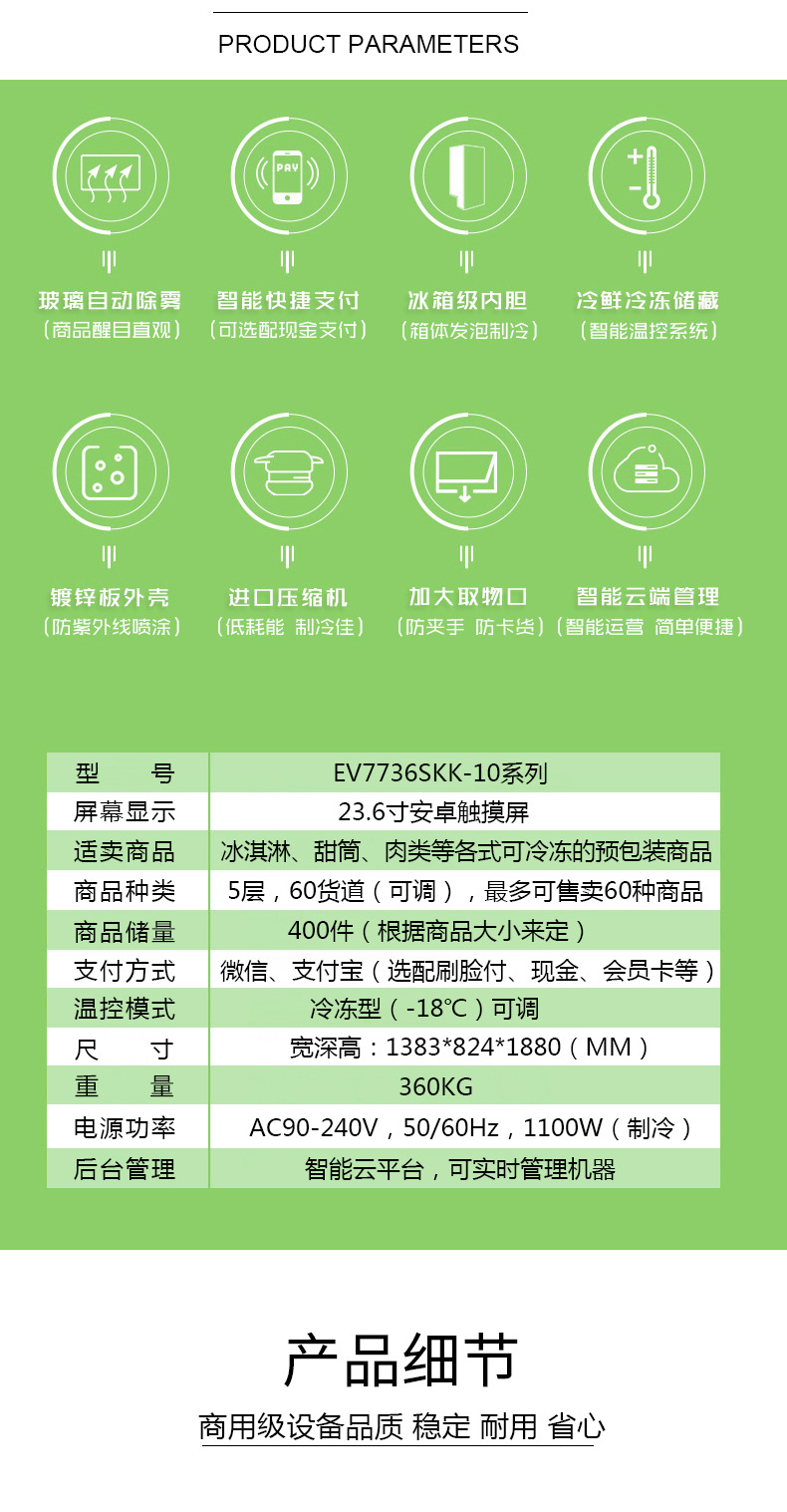 PRODUCT PARAMETERS

PAY

玻璃自动除雾
（商品醒目直观）

智能快捷支付
（可选配现金支付）

冰箱级内胆
（箱体发泡制冷）

冷鲜冷冻储藏
（智能温控系统）

镀锌板外壳
（防紫外线喷涂）

进口压缩机
（低耗能 制冷佳）

加大取物口
（防夹手 防卡货）

智能云端管理
（智能运营 简单便捷）

| 型　　号 | EV7736SKK-10系列 |
|---|---|
| 屏幕显示 | 23.6寸安卓触摸屏 |
| 适卖商品 | 冰淇淋、甜筒、肉类等各式可冷冻的预包装商品 |
| 商品种类 | 5层，60货道（可调），最多可售卖60种商品 |
| 商品储量 | 400件（根据商品大小来定） |
| 支付方式 | 微信、支付宝（选配刷脸付、现金、会员卡等） |
| 温控模式 | 冷冻型（-18℃）可调 |
| 尺　　寸 | 宽深高：1383*824*1880（MM） |
| 重　　量 | 360KG |
| 电源功率 | AC90-240V，50/60Hz，1100W（制冷） |
| 后台管理 | 智能云平台，可实时管理机器 |

产品细节

商用级设备品质 稳定 耐用 省心